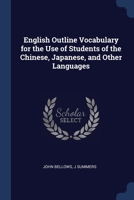 English Outline Vocabulary for the Use of Students of the Chinese, Japanese, and Other Languages

Scholar
SELECT

JOHN BELLOWS, J SUMMERS